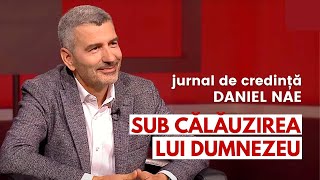 jurnal de credință
DANIEL NAE

SUB CĂLĂUZIREA
LUI DUMNEZEU